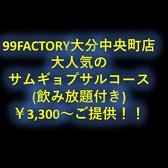 99FACTORY大分中央町店
大人気の
サムギョプサルコース
(飲み放題付き)
￥3,300～ご提供！！